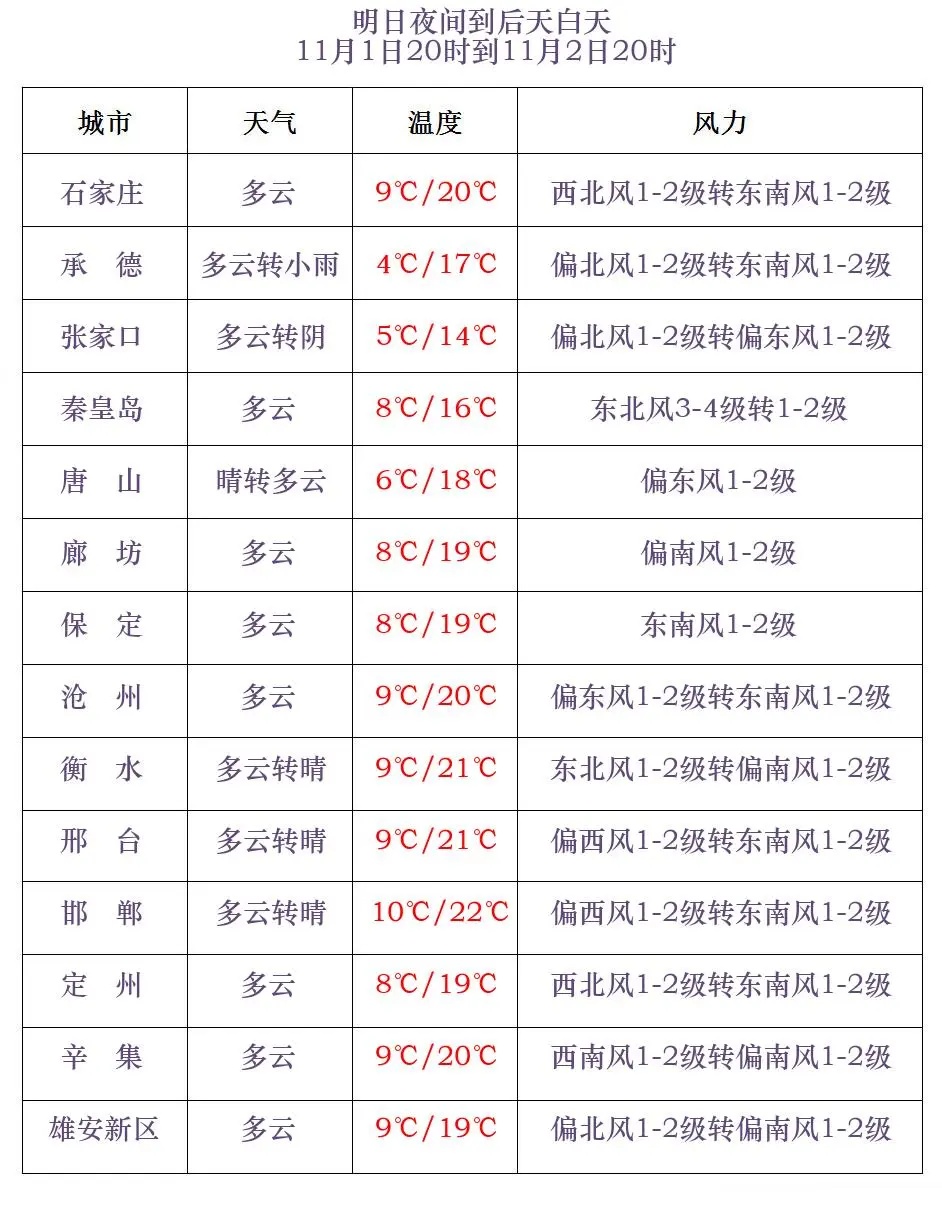 明日夜间到后天白天
11月1日20时到11月2日20时

| 城市 | 天气 | 温度 | 风力 |
|---|---|---|---|
| 石家庄 | 多云 | 9℃/20℃ | 西北风1-2级转东南风1-2级 |
| 承　德 | 多云转小雨 | 4℃/17℃ | 偏北风1-2级转东南风1-2级 |
| 张家口 | 多云转阴 | 5℃/14℃ | 偏北风1-2级转偏东风1-2级 |
| 秦皇岛 | 多云 | 8℃/16℃ | 东北风3-4级转1-2级 |
| 唐　山 | 晴转多云 | 6℃/18℃ | 偏东风1-2级 |
| 廊　坊 | 多云 | 8℃/19℃ | 偏南风1-2级 |
| 保　定 | 多云 | 8℃/19℃ | 东南风1-2级 |
| 沧　州 | 多云 | 9℃/20℃ | 偏东风1-2级转东南风1-2级 |
| 衡　水 | 多云转晴 | 9℃/21℃ | 东北风1-2级转偏南风1-2级 |
| 邢　台 | 多云转晴 | 9℃/21℃ | 偏西风1-2级转东南风1-2级 |
| 邯　郸 | 多云转晴 | 10℃/22℃ | 偏西风1-2级转东南风1-2级 |
| 定　州 | 多云 | 8℃/19℃ | 西北风1-2级转东南风1-2级 |
| 辛　集 | 多云 | 9℃/20℃ | 西南风1-2级转偏南风1-2级 |
| 雄安新区 | 多云 | 9℃/19℃ | 偏北风1-2级转偏南风1-2级 |